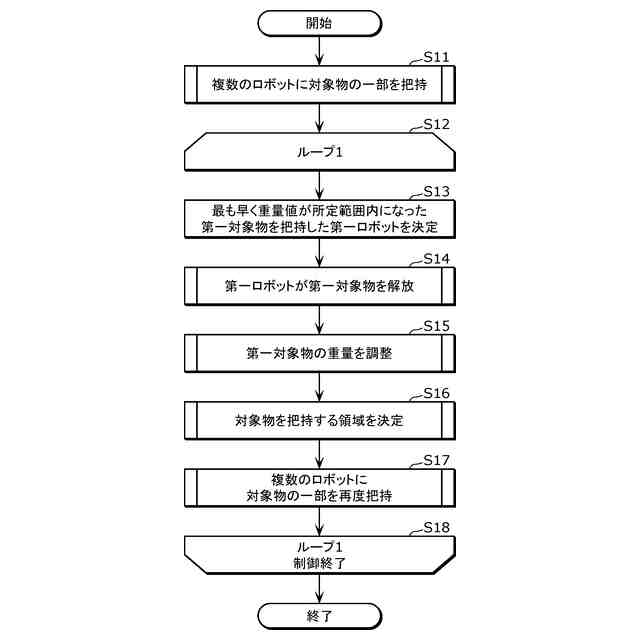 開始

S11
複数のロボットに対象物の一部を把持

S12
ループ1

S13
最も早く重量値が所定範囲内になった第一対象物を把持した第一ロボットを決定

S14
第一ロボットが第一対象物を解放

S15
第一対象物の重量を調整

S16
対象物を把持する領域を決定

S17
複数のロボットに対象物の一部を再度把持

S18
ループ1
制御終了

終了